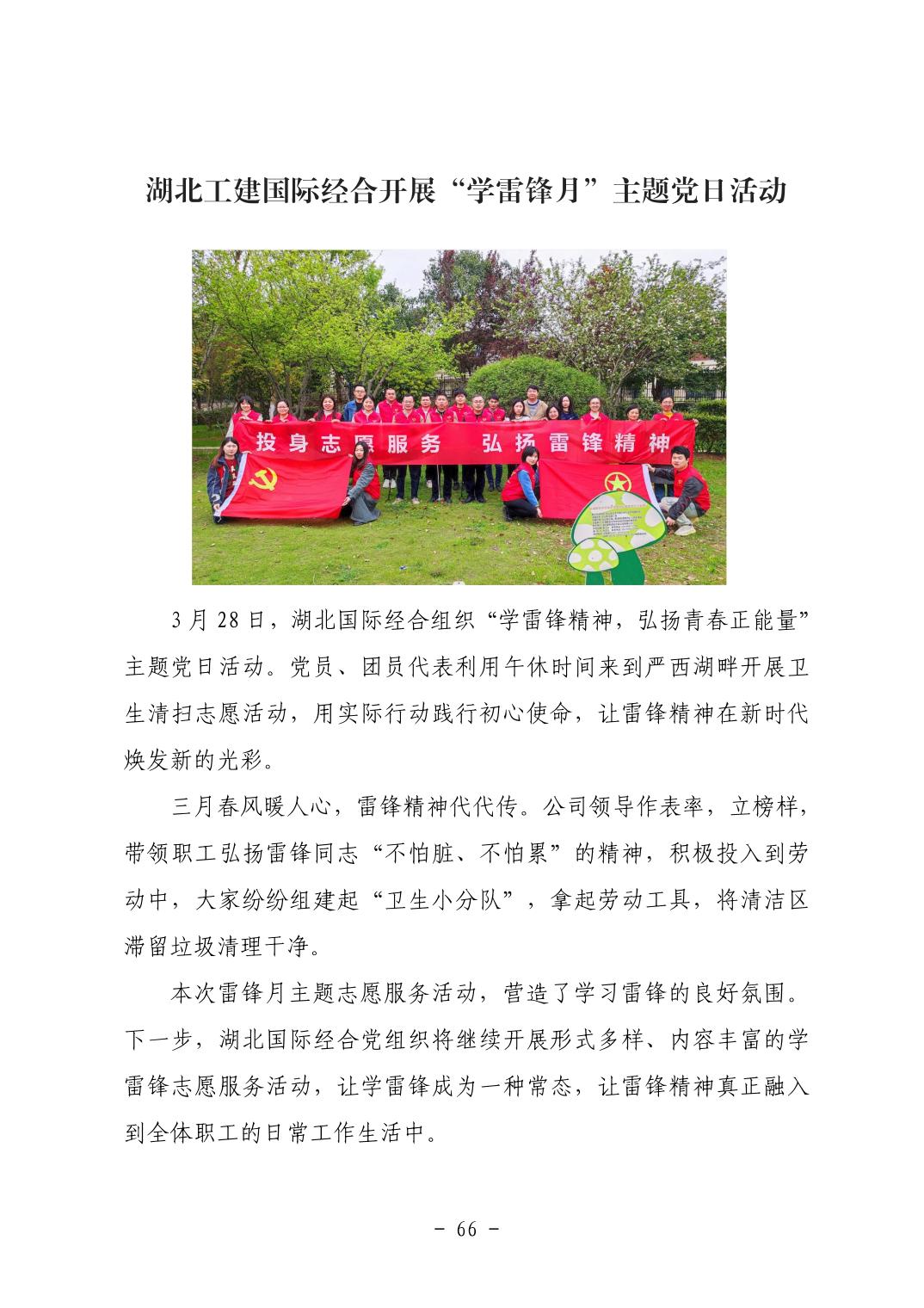 湖北工建国际经合开展“学雷锋月”主题党日活动

投身志愿服务　弘扬雷锋精神

3 月 28 日，湖北国际经合组织“学雷锋精神，弘扬青春正能量”主题党日活动。党员、团员代表利用午休时间来到严西湖畔开展卫生清扫志愿活动，用实际行动践行初心使命，让雷锋精神在新时代焕发新的光彩。

三月春风暖人心，雷锋精神代代传。公司领导作表率，立榜样，带领职工弘扬雷锋同志“不怕脏、不怕累”的精神，积极投入到劳动中，大家纷纷组建起“卫生小分队”，拿起劳动工具，将清洁区滞留垃圾清理干净。

本次雷锋月主题志愿服务活动，营造了学习雷锋的良好氛围。下一步，湖北国际经合党组织将继续开展形式多样、内容丰富的学雷锋志愿服务活动，让学雷锋成为一种常态，让雷锋精神真正融入到全体职工的日常工作生活中。

- 66 -